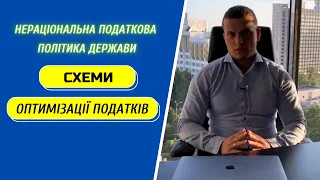 НЕРАЦІОНАЛЬНА ПОДАТКОВА ПОЛІТИКА ДЕРЖАВИ

СХЕМИ

ОПТИМІЗАЦІЇ ПОДАТКІВ